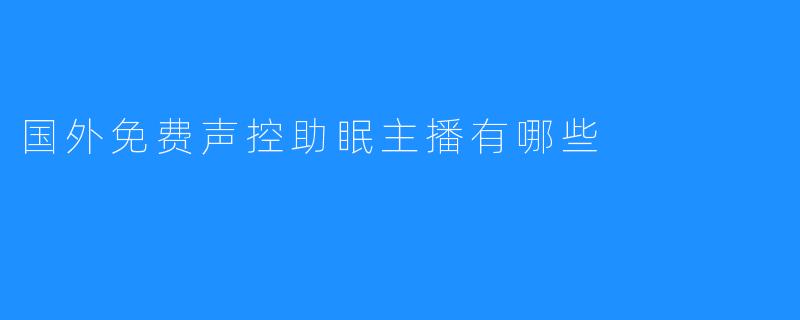 国外免费声控助眠主播有哪些